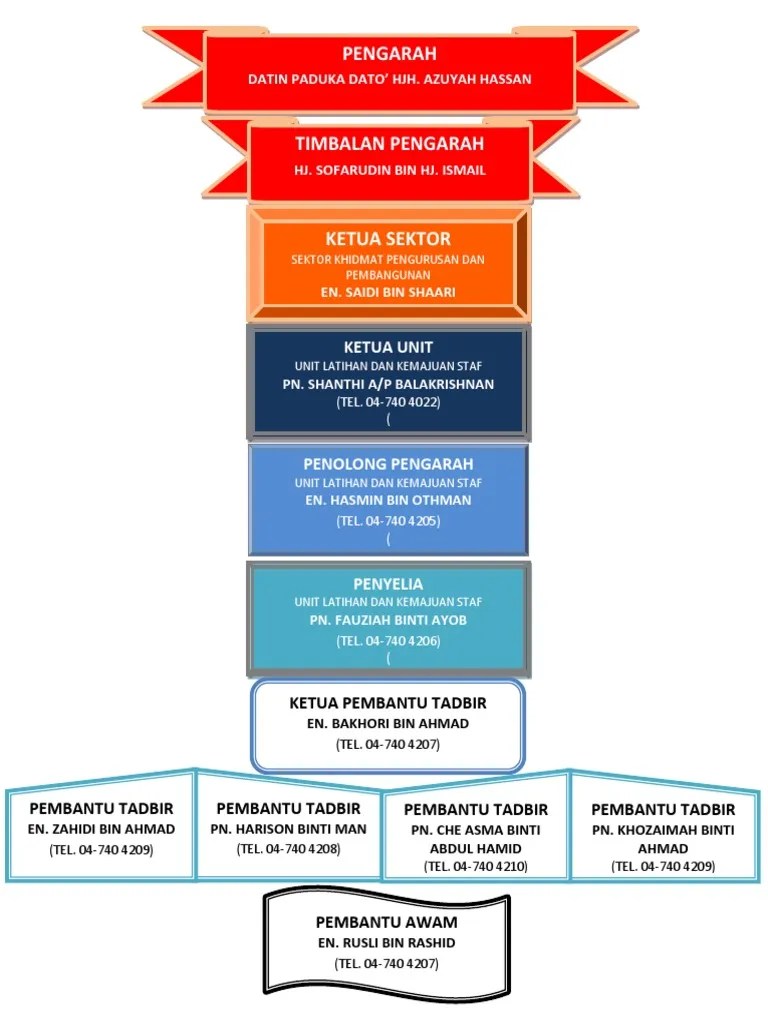 PENGARAH
DATIN PADUKA DATO' HJH. AZUYAH HASSAN

TIMBALAN PENGARAH
HJ. SOFARUDIN BIN HJ. ISMAIL

KETUA SEKTOR
SEKTOR KHIDMAT PENGURUSAN DAN PEMBANGUNAN
EN. SAIDI BIN SHAARI

KETUA UNIT
UNIT LATIHAN DAN KEMAJUAN STAF
PN. SHANTHI A/P BALAKRISHNAN
(TEL. 04-740 4022)
(

PENOLONG PENGARAH
UNIT LATIHAN DAN KEMAJUAN STAF
EN. HASMIN BIN OTHMAN
(TEL. 04-740 4205)
(

PENYELIA
UNIT LATIHAN DAN KEMAJUAN STAF
PN. FAUZIAH BINTI AYOB
(TEL. 04-740 4206)
(

KETUA PEMBANTU TADBIR
EN. BAKHORI BIN AHMAD
(TEL. 04-740 4207)

PEMBANTU TADBIR
EN. ZAHIDI BIN AHMAD
(TEL. 04-740 4209)

PEMBANTU TADBIR
PN. HARISON BINTI MAN
(TEL. 04-740 4208)

PEMBANTU TADBIR
PN. CHE ASMA BINTI ABDUL HAMID
(TEL. 04-740 4210)

PEMBANTU TADBIR
PN. KHOZAIMAH BINTI AHMAD
(TEL. 04-740 4209)

PEMBANTU AWAM
EN. RUSLI BIN RASHID
(TEL. 04-740 4207)